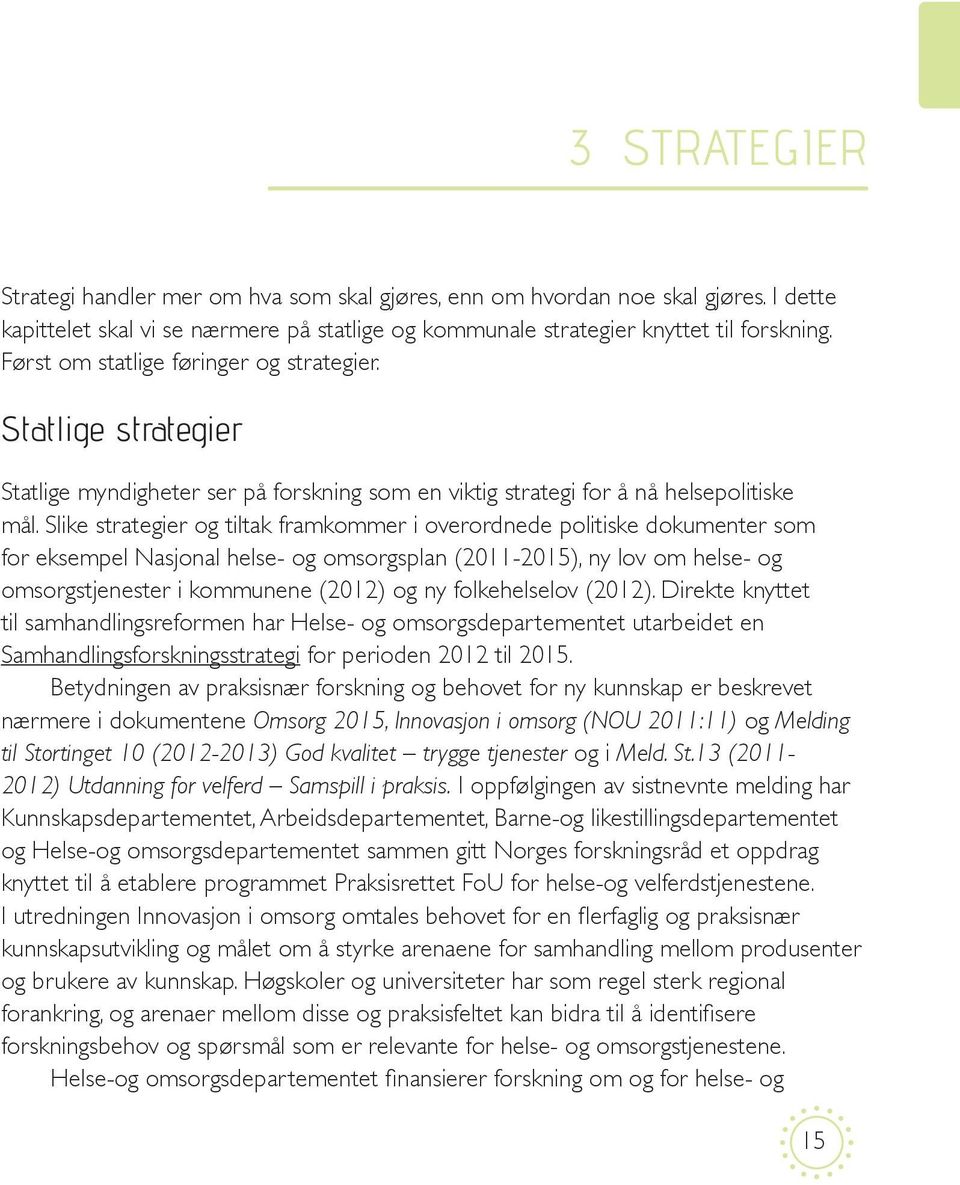 3 STRATEGIER

Strategi handler mer om hva som skal gjøres, enn om hvordan noe skal gjøres. I dette kapittelet skal vi se nærmere på statlige og kommunale strategier knyttet til forskning. Først om statlige føringer og strategier.

Statlige strategier

Statlige myndigheter ser på forskning som en viktig strategi for å nå helsepolitiske mål. Slike strategier og tiltak framkommer i overordnede politiske dokumenter som for eksempel Nasjonal helse- og omsorgsplan (2011-2015), ny lov om helse- og omsorgstjenester i kommunene (2012) og ny folkehelselov (2012). Direkte knyttet til samhandlingsreformen har Helse- og omsorgsdepartementet utarbeidet en Samhandlingsforskningsstrategi for perioden 2012 til 2015.

Betydningen av praksisnær forskning og behovet for ny kunnskap er beskrevet nærmere i dokumentene Omsorg 2015, Innovasjon i omsorg (NOU 2011:11) og Melding til Stortinget 10 (2012-2013) God kvalitet – trygge tjenester og i Meld. St.13 (2011-2012) Utdanning for velferd – Samspill i praksis. I oppfølgingen av sistnevnte melding har Kunnskapsdepartementet, Arbeidsdepartementet, Barne-og likestillingsdepartementet og Helse-og omsorgsdepartementet sammen gitt Norges forskningsråd et oppdrag knyttet til å etablere programmet Praksisrettet FoU for helse-og velferdstjenestene. I utredningen Innovasjon i omsorg omtales behovet for en flerfaglig og praksisnær kunnskapsutvikling og målet om å styrke arenaene for samhandling mellom produsenter og brukere av kunnskap. Høgskoler og universiteter har som regel sterk regional forankring, og arenaer mellom disse og praksisfeltet kan bidra til å identifisere forskningsbehov og spørsmål som er relevante for helse- og omsorgstjenestene.

Helse-og omsorgsdepartementet finansierer forskning om og for helse- og

15